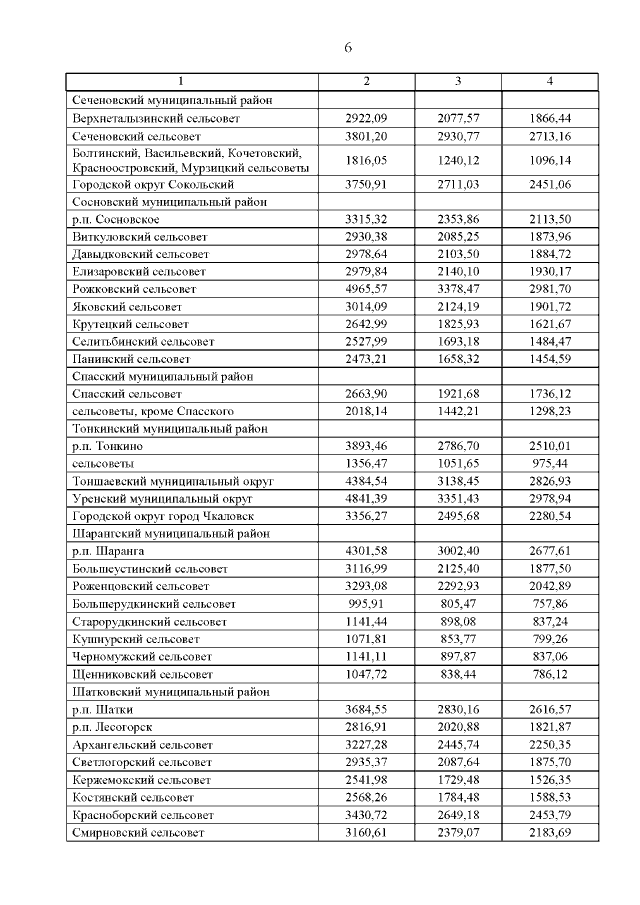 6

| 1 | 2 | 3 | 4 |
|---|---|---|---|
| Сеченовский муниципальный район | | | |
| Верхнеталызинский сельсовет | 2922,09 | 2077,57 | 1866,44 |
| Сеченовский сельсовет | 3801,20 | 2930,77 | 2713,16 |
| Болтинский, Васильевский, Кочетовский, Красноостровский, Мурзицкий сельсоветы | 1816,05 | 1240,12 | 1096,14 |
| Городской округ Сокольский | 3750,91 | 2711,03 | 2451,06 |
| Сосновский муниципальный район | | | |
| р.п. Сосновское | 3315,32 | 2353,86 | 2113,50 |
| Виткуловский сельсовет | 2930,38 | 2085,25 | 1873,96 |
| Давыдковский сельсовет | 2978,64 | 2103,50 | 1884,72 |
| Елизаровский сельсовет | 2979,84 | 2140,10 | 1930,17 |
| Рожковский сельсовет | 4965,57 | 3378,47 | 2981,70 |
| Яковский сельсовет | 3014,09 | 2124,19 | 1901,72 |
| Крутецкий сельсовет | 2642,99 | 1825,93 | 1621,67 |
| Селитьбинский сельсовет | 2527,99 | 1693,18 | 1484,47 |
| Панинский сельсовет | 2473,21 | 1658,32 | 1454,59 |
| Спасский муниципальный район | | | |
| Спасский сельсовет | 2663,90 | 1921,68 | 1736,12 |
| сельсоветы, кроме Спасского | 2018,14 | 1442,21 | 1298,23 |
| Тонкинский муниципальный район | | | |
| р.п. Тонкино | 3893,46 | 2786,70 | 2510,01 |
| сельсоветы | 1356,47 | 1051,65 | 975,44 |
| Тоншаевский муниципальный округ | 4384,54 | 3138,45 | 2826,93 |
| Уренский муниципальный округ | 4841,39 | 3351,43 | 2978,94 |
| Городской округ город Чкаловск | 3356,27 | 2495,68 | 2280,54 |
| Шарангский муниципальный район | | | |
| р.п. Шаранга | 4301,58 | 3002,40 | 2677,61 |
| Большеустинский сельсовет | 3116,99 | 2125,40 | 1877,50 |
| Роженцовский сельсовет | 3293,08 | 2292,93 | 2042,89 |
| Большерудкинский сельсовет | 995,91 | 805,47 | 757,86 |
| Старорудкинский сельсовет | 1141,44 | 898,08 | 837,24 |
| Кушнурский сельсовет | 1071,81 | 853,77 | 799,26 |
| Черномужский сельсовет | 1141,11 | 897,87 | 837,06 |
| Щенниковский сельсовет | 1047,72 | 838,44 | 786,12 |
| Шатковский муниципальный район | | | |
| р.п. Шатки | 3684,55 | 2830,16 | 2616,57 |
| р.п. Лесогорск | 2816,91 | 2020,88 | 1821,87 |
| Архангельский сельсовет | 3227,28 | 2445,74 | 2250,35 |
| Светлогорский сельсовет | 2935,37 | 2087,64 | 1875,70 |
| Кержемокский сельсовет | 2541,98 | 1729,48 | 1526,35 |
| Костянский сельсовет | 2568,26 | 1784,48 | 1588,53 |
| Красноборский сельсовет | 3430,72 | 2649,18 | 2453,79 |
| Смирновский сельсовет | 3160,61 | 2379,07 | 2183,69 |